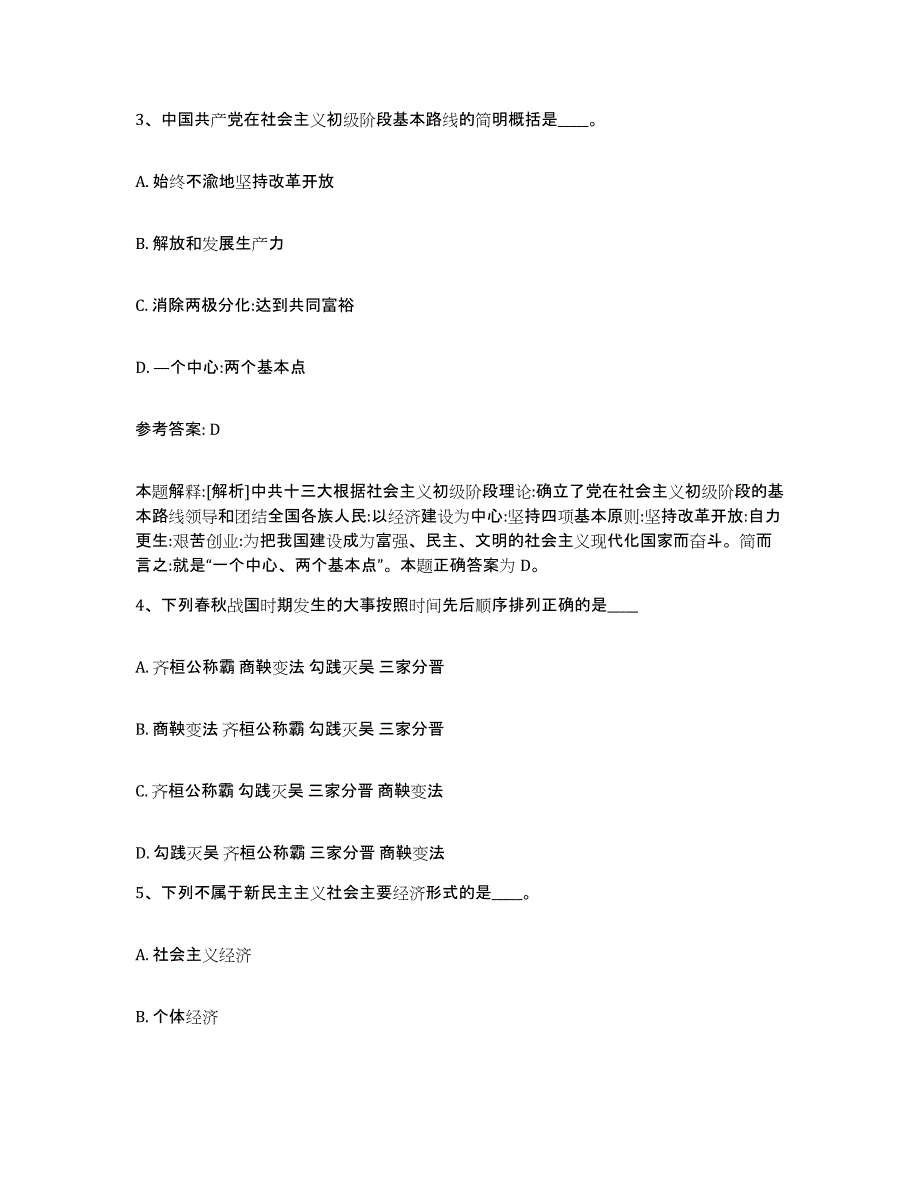 3、中国共产党在社会主义初级阶段基本路线的简明概括是____。

A. 始终不渝地坚持改革开放

B. 解放和发展生产力

C. 消除两极分化:达到共同富裕

D. 一个中心:两个基本点

参考答案: D

本题解释:[解析]中共十三大根据社会主义初级阶段理论:确立了党在社会主义初级阶段的基本路线领导和团结全国各族人民:以经济建设为中心:坚持四项基本原则:坚持改革开放:自力更生:艰苦创业:为把我国建设成为富强、民主、文明的社会主义现代化国家而奋斗。简而言之:就是“一个中心、两个基本点”。本题正确答案为 D。

4、下列春秋战国时期发生的大事按照时间先后顺序排列正确的是____

A. 齐桓公称霸 商鞅变法 勾践灭吴 三家分晋

B. 商鞅变法 齐桓公称霸 勾践灭吴 三家分晋

C. 齐桓公称霸 勾践灭吴 三家分晋 商鞅变法

D. 勾践灭吴 齐桓公称霸 三家分晋 商鞅变法

5、下列不属于新民主主义社会主要经济形式的是____。

A. 社会主义经济

B. 个体经济